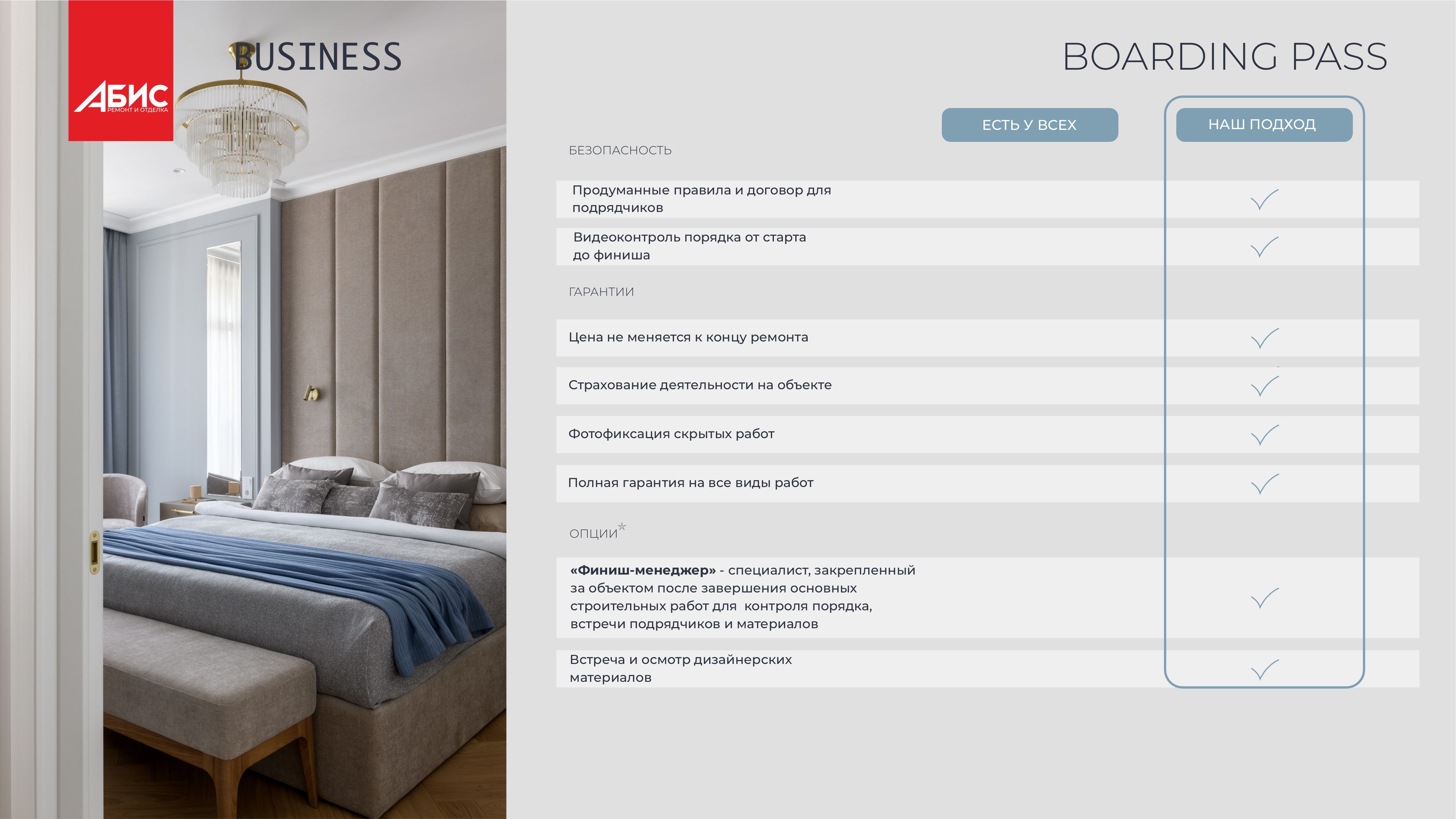 АБИС
РЕМОНТ И ОТДЕЛКА

BUSINESS

BOARDING PASS

| | ЕСТЬ У ВСЕХ | НАШ ПОДХОД |
|---|---|---|
| БЕЗОПАСНОСТЬ | | |
| Продуманные правила и договор для подрядчиков | | ✓ |
| Видеоконтроль порядка от старта до финиша | | ✓ |
| ГАРАНТИИ | | |
| Цена не меняется к концу ремонта | | ✓ |
| Страхование деятельности на объекте | | ✓ |
| Фотофиксация скрытых работ | | ✓ |
| Полная гарантия на все виды работ | | ✓ |
| ОПЦИИ* | | |
| «Финиш-менеджер» - специалист, закрепленный за объектом после завершения основных строительных работ для контроля порядка, встречи подрядчиков и материалов | | ✓ |
| Встреча и осмотр дизайнерских материалов | | ✓ |